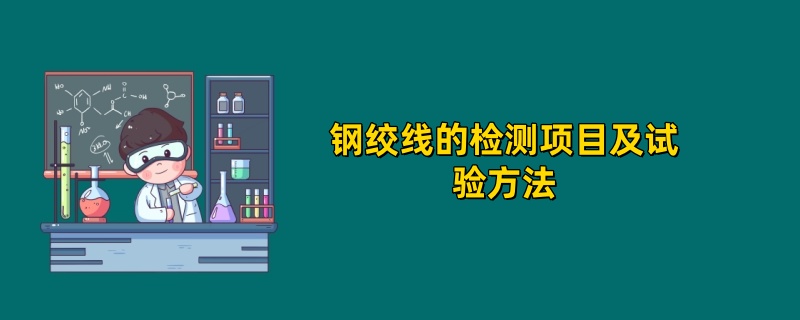 钢绞线的检测项目及试验方法